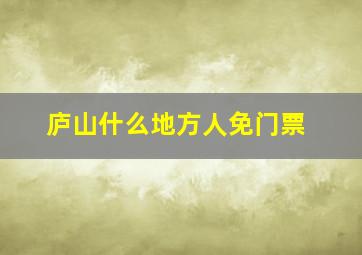 庐山什么地方人免门票